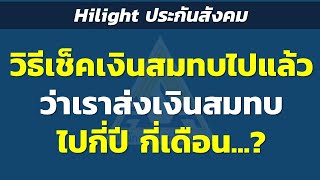 Hilight ประกันสังคม

วิธีเช็คเงินสมทบไปแล้ว ว่าเราส่งเงินสมทบ ไปกี่ปี กี่เดือน...?